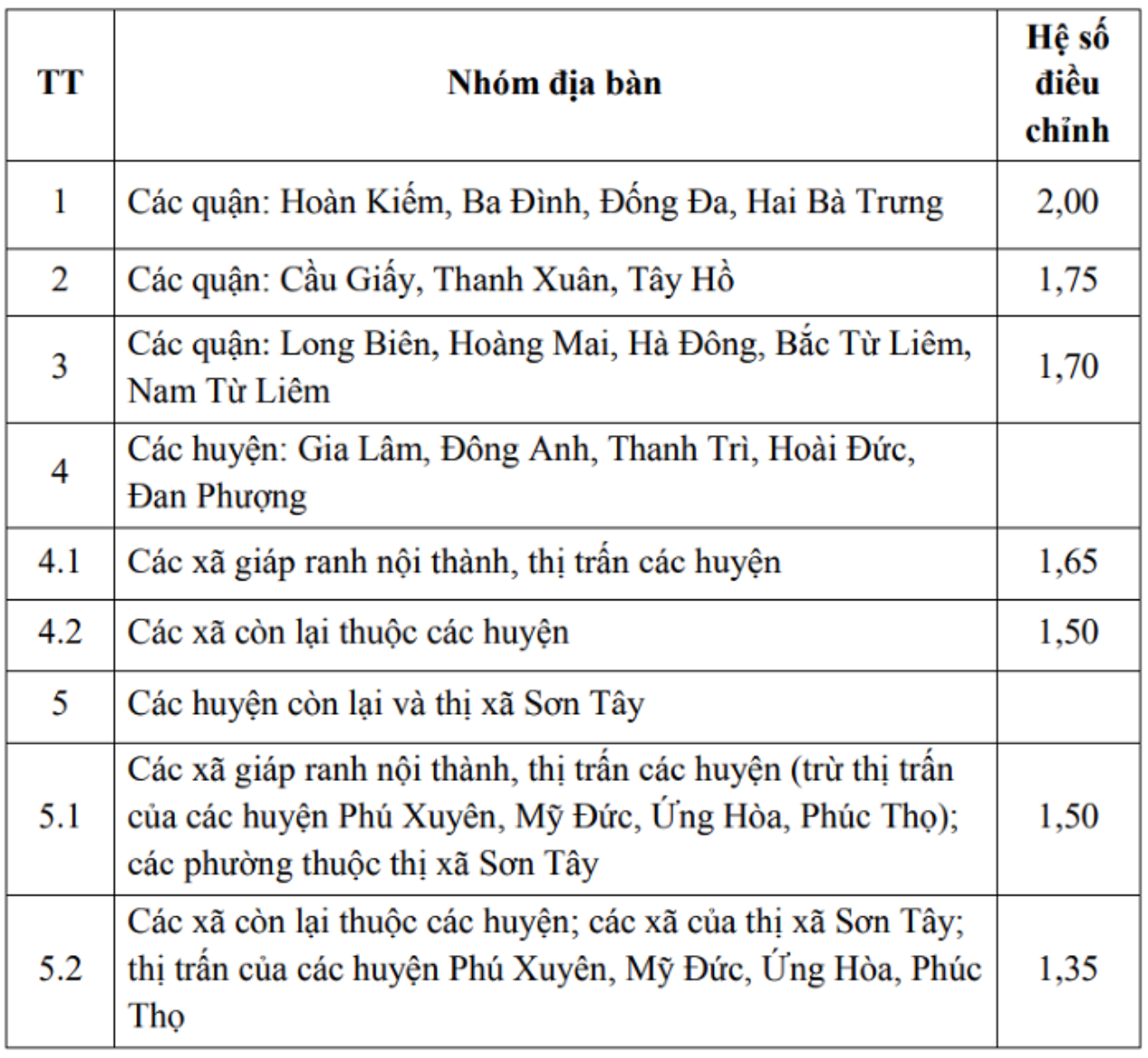 | TT | Nhóm địa bàn | Hệ số điều chỉnh |
|---|---|---|
| 1 | Các quận: Hoàn Kiếm, Ba Đình, Đống Đa, Hai Bà Trưng | 2,00 |
| 2 | Các quận: Cầu Giấy, Thanh Xuân, Tây Hồ | 1,75 |
| 3 | Các quận: Long Biên, Hoàng Mai, Hà Đông, Bắc Từ Liêm, Nam Từ Liêm | 1,70 |
| 4 | Các huyện: Gia Lâm, Đông Anh, Thanh Trì, Hoài Đức, Đan Phượng | |
| 4.1 | Các xã giáp ranh nội thành, thị trấn các huyện | 1,65 |
| 4.2 | Các xã còn lại thuộc các huyện | 1,50 |
| 5 | Các huyện còn lại và thị xã Sơn Tây | |
| 5.1 | Các xã giáp ranh nội thành, thị trấn các huyện (trừ thị trấn của các huyện Phú Xuyên, Mỹ Đức, Ứng Hòa, Phúc Thọ); các phường thuộc thị xã Sơn Tây | 1,50 |
| 5.2 | Các xã còn lại thuộc các huyện; các xã của thị xã Sơn Tây; thị trấn của các huyện Phú Xuyên, Mỹ Đức, Ứng Hòa, Phúc Thọ | 1,35 |